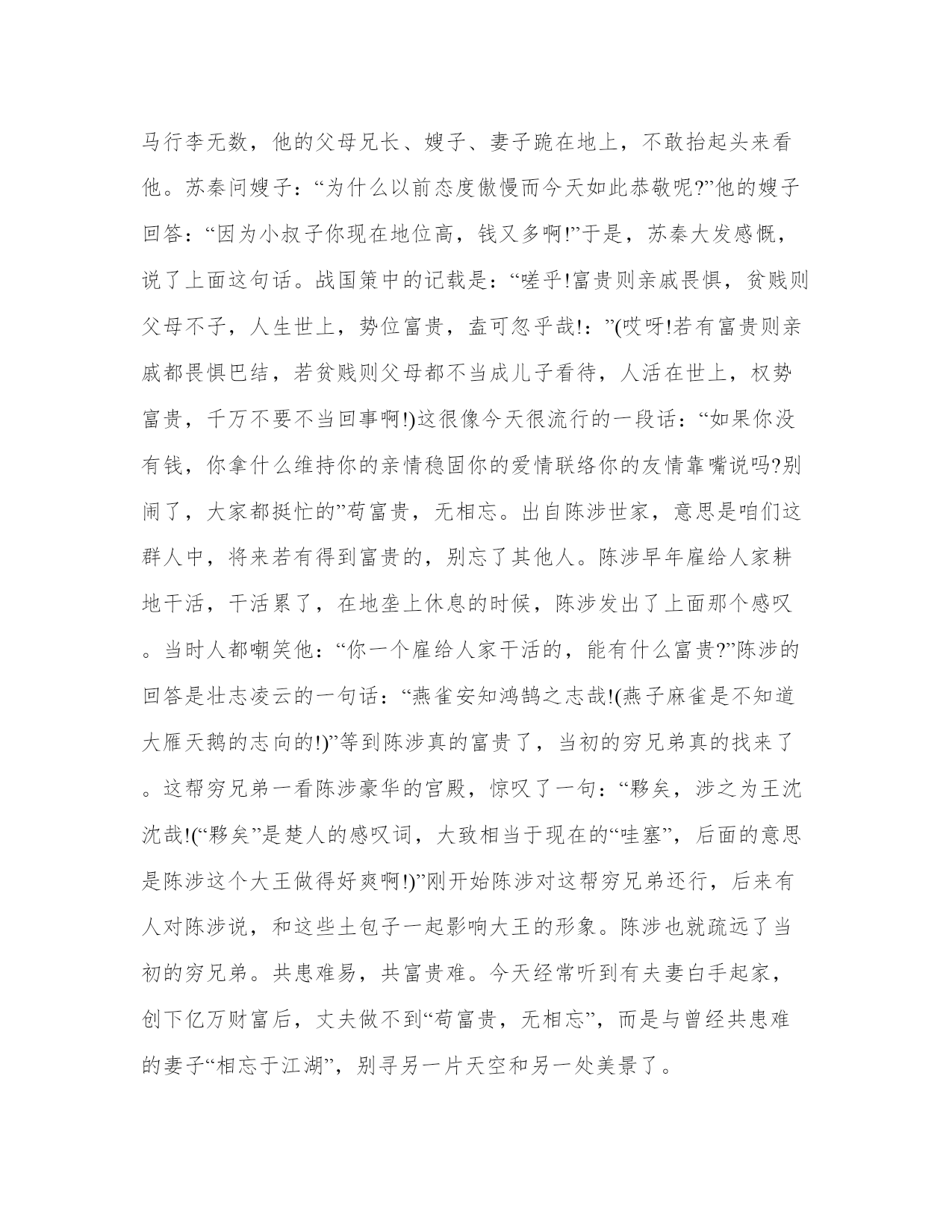 马行李无数，他的父母兄长、嫂子、妻子跪在地上，不敢抬起头来看他。苏秦问嫂子：“为什么以前态度傲慢而今天如此恭敬呢?”他的嫂子回答：“因为小叔子你现在地位高，钱又多啊!”于是，苏秦大发感慨，说了上面这句话。战国策中的记载是：“嗟乎!富贵则亲戚畏惧，贫贱则父母不子，人生世上，势位富贵，盍可忽乎哉!：”(哎呀!若有富贵则亲戚都畏惧巴结，若贫贱则父母都不当成儿子看待，人活在世上，权势富贵，千万不要不当回事啊!)这很像今天很流行的一段话：“如果你没有钱，你拿什么维持你的亲情稳固你的爱情联络你的友情靠嘴说吗?别闹了，大家都挺忙的”苟富贵，无相忘。出自陈涉世家，意思是咱们这群人中，将来若有得到富贵的，别忘了其他人。陈涉早年雇给人家耕地干活，干活累了，在地垄上休息的时候，陈涉发出了上面那个感叹。当时人都嘲笑他：“你一个雇给人家干活的，能有什么富贵?”陈涉的回答是壮志凌云的一句话：“燕雀安知鸿鹄之志哉!(燕子麻雀是不知道大雁天鹅的志向的!)”等到陈涉真的富贵了，当初的穷兄弟真的找来了。这帮穷兄弟一看陈涉豪华的宫殿，惊叹了一句：“夥矣，涉之为王沈沈哉!(“夥矣”是楚人的感叹词，大致相当于现在的“哇塞”，后面的意思是陈涉这个大王做得好爽啊!)”刚开始陈涉对这帮穷兄弟还行，后来有人对陈涉说，和这些土包子一起影响大王的形象。陈涉也就疏远了当初的穷兄弟。共患难易，共富贵难。今天经常听到有夫妻白手起家，创下亿万财富后，丈夫做不到“苟富贵，无相忘”，而是与曾经共患难的妻子“相忘于江湖”，别寻另一片天空和另一处美景了。